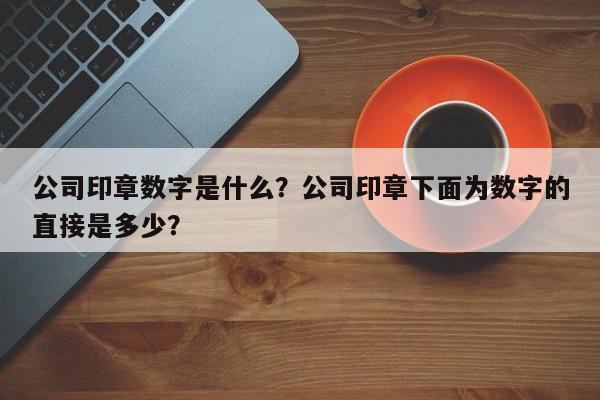 公司印章数字是什么？公司印章下面为数字的直接是多少？